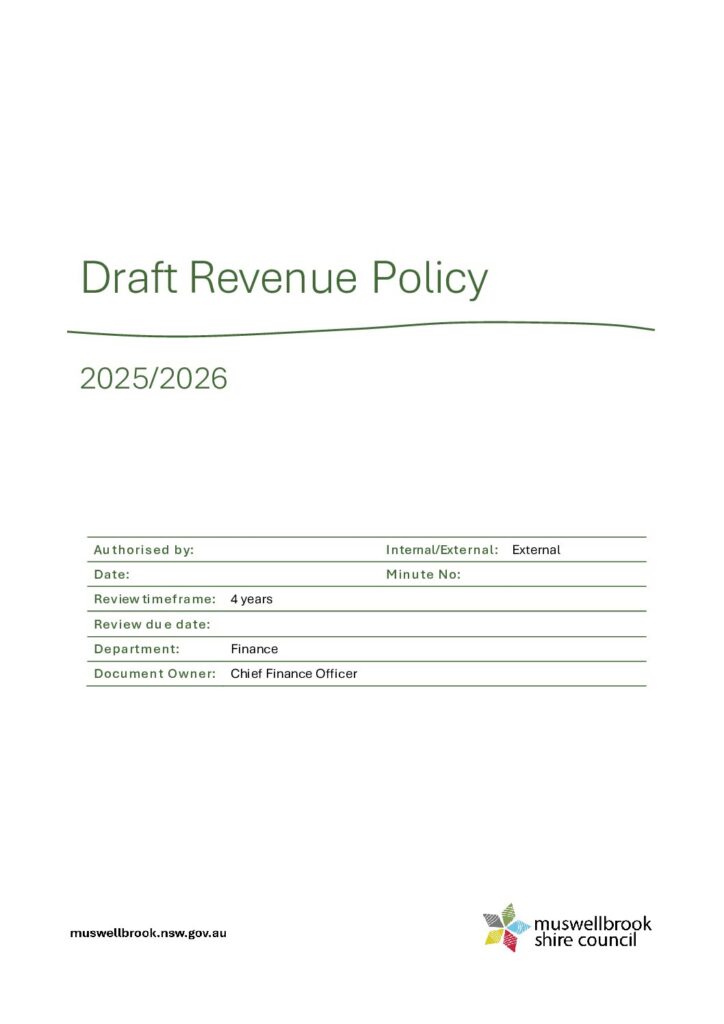 Draft Revenue Policy

2025/2026

| Authorised by: | | Internal/External: | External |
|---|---|---|---|
| Date: | | Minute No: | |
| Review timeframe: | 4 years | | |
| Review due date: | | | |
| Department: | Finance | | |
| Document Owner: | Chief Finance Officer | | |

muswellbrook.nsw.gov.au

muswellbrook shire council